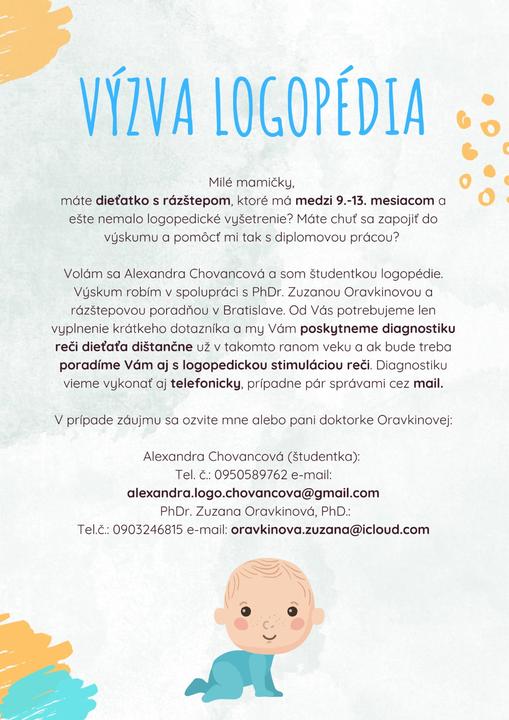 VÝZVA LOGOPÉDIA

Milé mamičky,
máte dieťatko s rázštepom, ktoré má medzi 9.-13. mesiacom a ešte nemalo logopedické vyšetrenie? Máte chuť sa zapojiť do výskumu a pomôcť mi tak s diplomovou prácou?

Volám sa Alexandra Chovancová a som študentkou logopédie. Výskum robím v spolupráci s PhDr. Zuzanou Oravkinovou a rázštepovou poradňou v Bratislave. Od Vás potrebujeme len vyplnenie krátkeho dotazníka a my Vám poskytneme diagnostiku reči dieťaťa dištančne už v takomto ranom veku a ak bude treba poradíme Vám aj s logopedickou stimuláciou reči. Diagnostiku vieme vykonať aj telefonicky, prípadne pár správami cez mail.

V prípade záujmu sa ozvite mne alebo pani doktorke Oravkinovej:

Alexandra Chovancová (študentka):
Tel. č.: 0950589762 e-mail:
alexandra.logo.chovancova@gmail.com
PhDr. Zuzana Oravkinová, PhD.:
Tel.č.: 0903246815 e-mail: oravkinova.zuzana@icloud.com